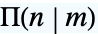 $\Pi(n \mid m)$